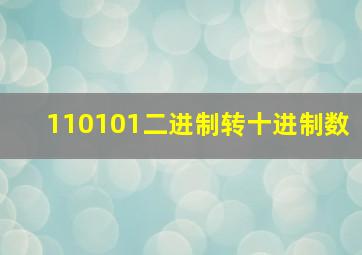 110101二进制转十进制数